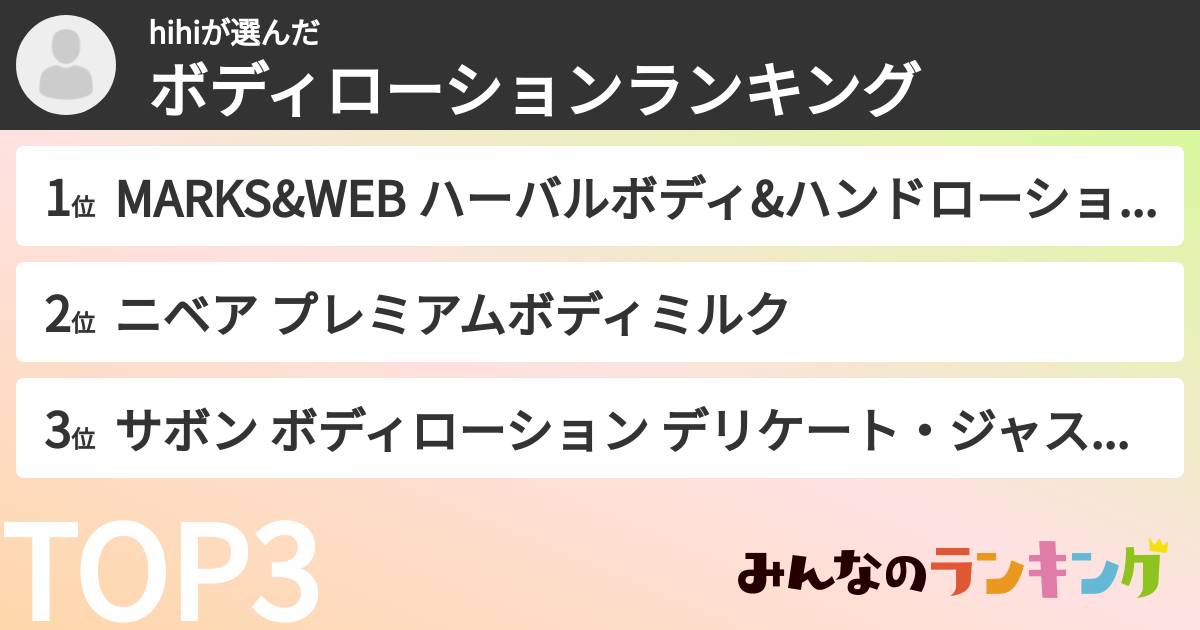 hihiが選んだ
ボディローションランキング

1位 MARKS&WEB ハーバルボディ&ハンドローショ...

2位 ニベア プレミアムボディミルク

3位 サボン ボディローション デリケート・ジャス...

TOP3

みんなのランキング